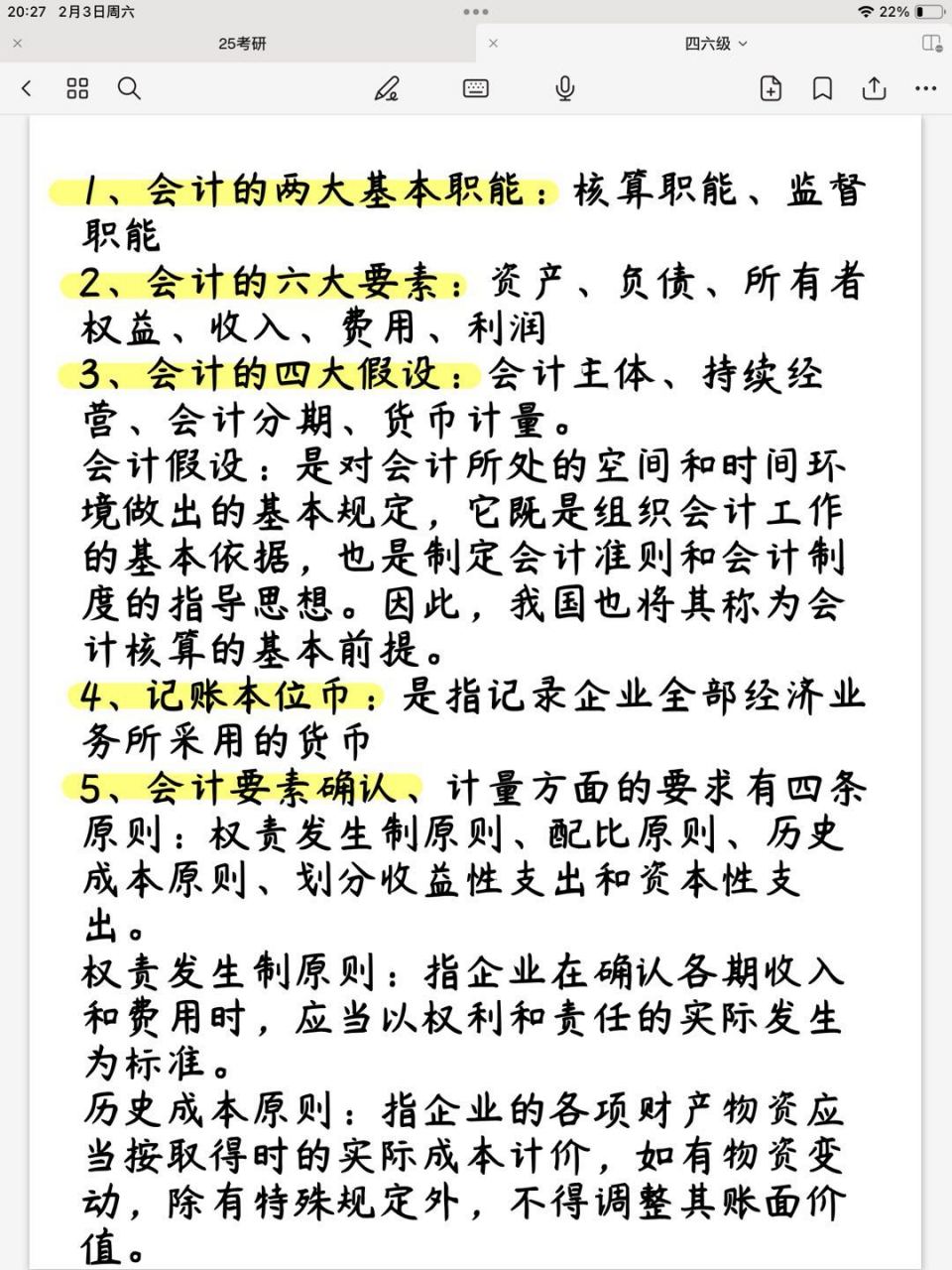 20:27 2月3日周六

22%

25考研

四六级

1、会计的两大基本职能：核算职能、监督职能

2、会计的六大要素：资产、负债、所有者权益、收入、费用、利润

3、会计的四大假设：会计主体、持续经营、会计分期、货币计量。

会计假设：是对会计所处的空间和时间环境做出的基本规定，它既是组织会计工作的基本依据，也是制定会计准则和会计制度的指导思想。因此，我国也将其称为会计核算的基本前提。

4、记账本位币：是指记录企业全部经济业务所采用的货币

5、会计要素确认、计量方面的要求有四条原则：权责发生制原则、配比原则、历史成本原则、划分收益性支出和资本性支出。

权责发生制原则：指企业在确认各期收入和费用时，应当以权利和责任的实际发生为标准。

历史成本原则：指企业的各项财产物资应当按取得时的实际成本计价，如有物资变动，除有特殊规定外，不得调整其账面价值。